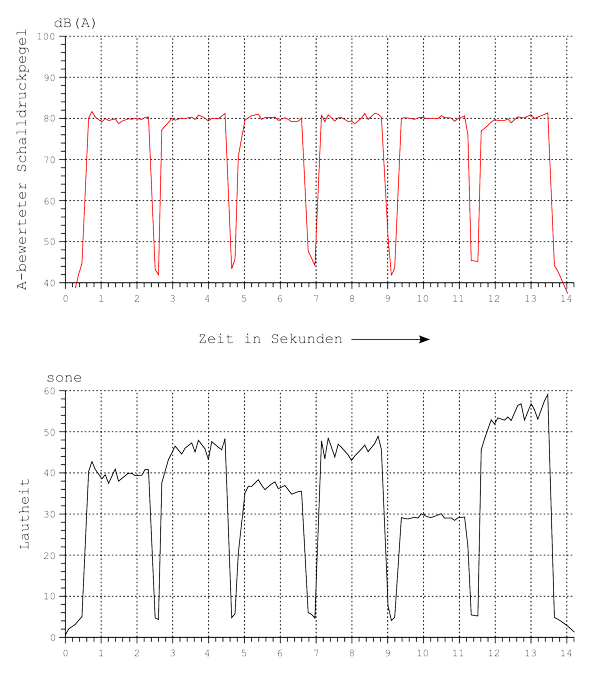 dB(A)

A-bewerteter Schalldruckpegel

100
90
80
70
60
50
40

0 1 2 3 4 5 6 7 8 9 10 11 12 13 14

Zeit in Sekunden

sone

Lautheit

60
50
40
30
20
10
0

0 1 2 3 4 5 6 7 8 9 10 11 12 13 14